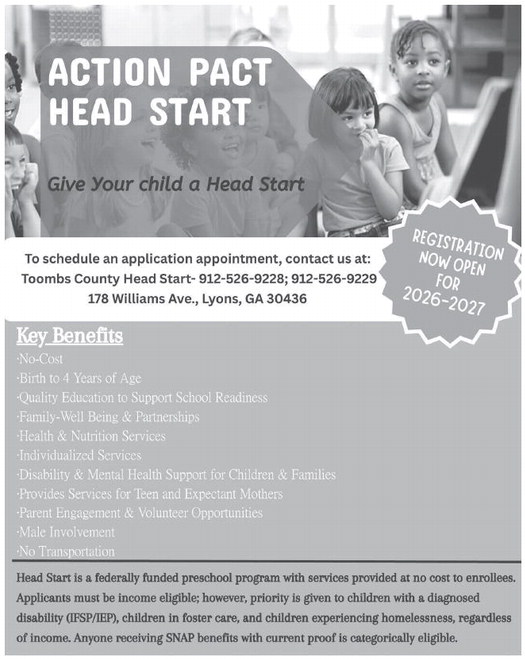 ACTION PACT HEAD START

Give Your child a Head Start

REGISTRATION NOW OPEN FOR 2026-2027

To schedule an application appointment, contact us at:
Toombs County Head Start- 912-526-9228; 912-526-9229
178 Williams Ave., Lyons, GA 30436

Key Benefits
·No-Cost
·Birth to 4 Years of Age
·Quality Education to Support School Readiness
·Family-Well Being & Partnerships
·Health & Nutrition Services
·Individualized Services
·Disability & Mental Health Support for Children & Families
·Provides Services for Teen and Expectant Mothers
·Parent Engagement & Volunteer Opportunities
·Male Involvement
·No Transportation

Head Start is a federally funded preschool program with services provided at no cost to enrollees. Applicants must be income eligible; however, priority is given to children with a diagnosed disability (IFSP/IEP), children in foster care, and children experiencing homelessness, regardless of income. Anyone receiving SNAP benefits with current proof is categorically eligible.